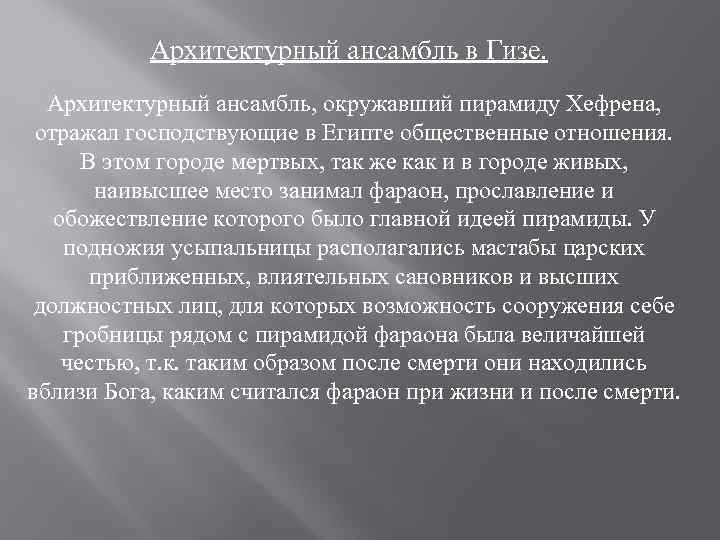 Архитектурный ансамбль в Гизе.

Архитектурный ансамбль, окружавший пирамиду Хефрена, отражал господствующие в Египте общественные отношения. В этом городе мертвых, так же как и в городе живых, наивысшее место занимал фараон, прославление и обожествление которого было главной идеей пирамиды. У подножия усыпальницы располагались мастабы царских приближенных, влиятельных сановников и высших должностных лиц, для которых возможность сооружения себе гробницы рядом с пирамидой фараона была величайшей честью, т.к. таким образом после смерти они находились вблизи Бога, каким считался фараон при жизни и после смерти.